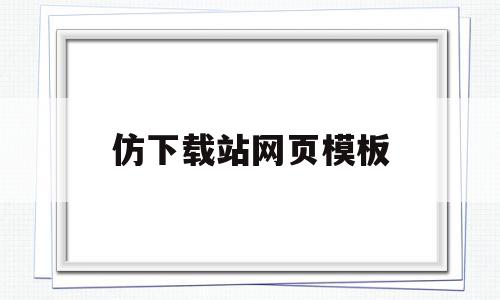 仿下载站网页模板